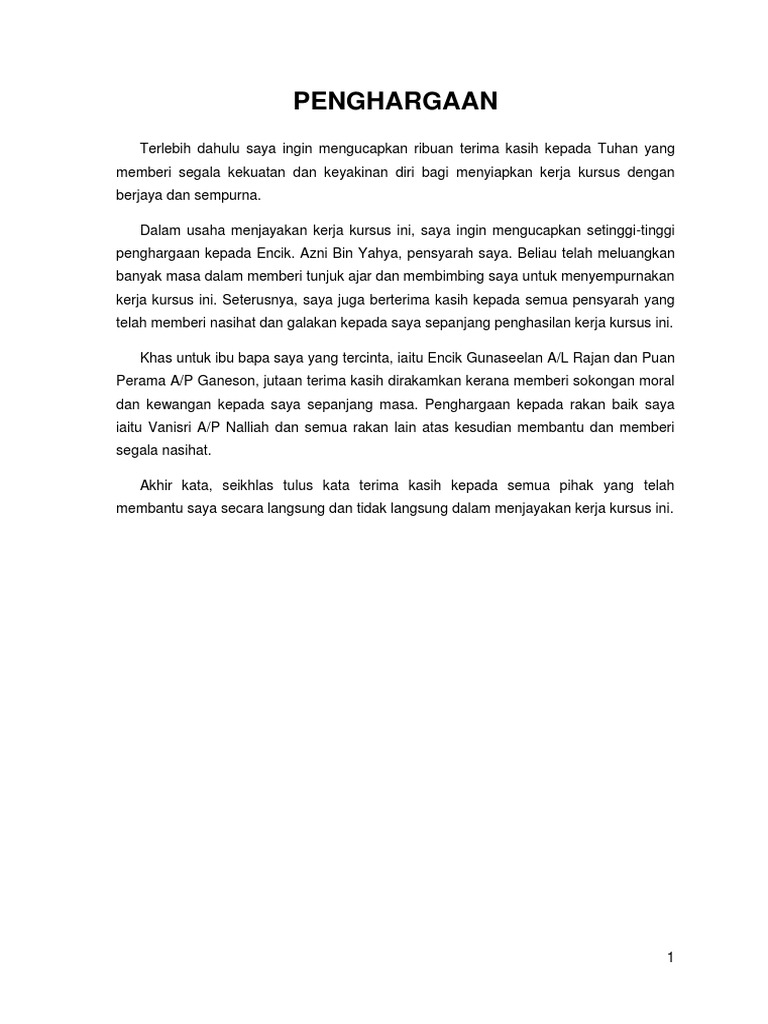 PENGHARGAAN

Terlebih dahulu saya ingin mengucapkan ribuan terima kasih kepada Tuhan yang memberi segala kekuatan dan keyakinan diri bagi menyiapkan kerja kursus dengan berjaya dan sempurna.

Dalam usaha menjayakan kerja kursus ini, saya ingin mengucapkan setinggi-tinggi penghargaan kepada Encik. Azni Bin Yahya, pensyarah saya. Beliau telah meluangkan banyak masa dalam memberi tunjuk ajar dan membimbing saya untuk menyempurnakan kerja kursus ini. Seterusnya, saya juga berterima kasih kepada semua pensyarah yang telah memberi nasihat dan galakan kepada saya sepanjang penghasilan kerja kursus ini.

Khas untuk ibu bapa saya yang tercinta, iaitu Encik Gunaseelan A/L Rajan dan Puan Perama A/P Ganeson, jutaan terima kasih dirakamkan kerana memberi sokongan moral dan kewangan kepada saya sepanjang masa. Penghargaan kepada rakan baik saya iaitu Vanisri A/P Nalliah dan semua rakan lain atas kesudian membantu dan memberi segala nasihat.

Akhir kata, seikhlas tulus kata terima kasih kepada semua pihak yang telah membantu saya secara langsung dan tidak langsung dalam menjayakan kerja kursus ini.

1